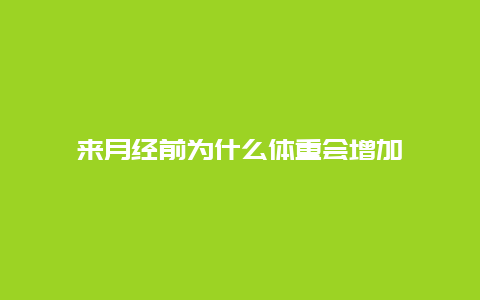 来月经前为什么体重会增加